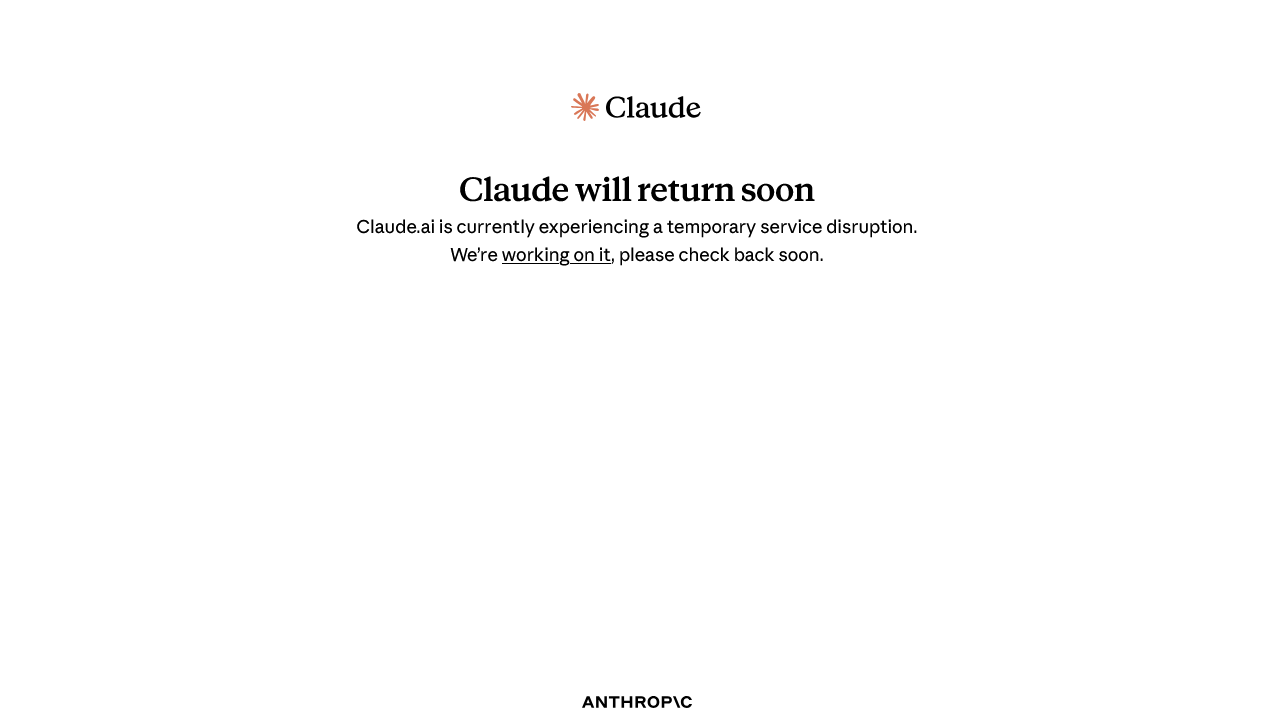 Claude

Claude will return soon

Claude.ai is currently experiencing a temporary service disruption. We're working on it, please check back soon.

ANTHROP\C